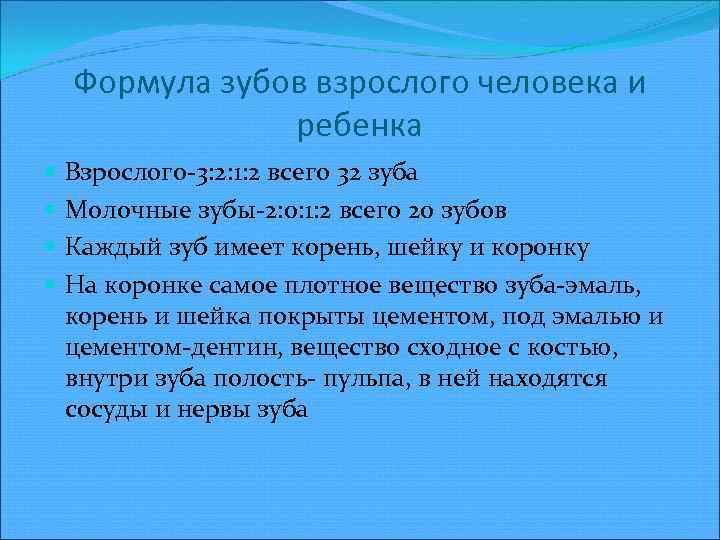 Формула зубов взрослого человека и ребенка

Взрослого-3:2:1:2 всего 32 зуба

Молочные зубы-2:0:1:2 всего 20 зубов

Каждый зуб имеет корень, шейку и коронку

На коронке самое плотное вещество зуба-эмаль, корень и шейка покрыты цементом, под эмалью и цементом-дентин, вещество сходное с костью, внутри зуба полость- пульпа, в ней находятся сосуды и нервы зуба